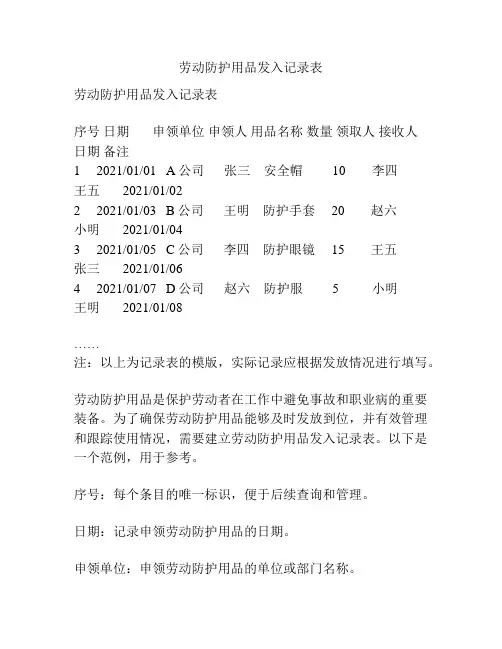 劳动防护用品发入记录表

劳动防护用品发入记录表

序号 日期 申领单位 申领人 用品名称 数量 领取人 接收人 日期 备注
1 2021/01/01 A 公司 张三 安全帽 10 李四 王五 2021/01/02
2 2021/01/03 B 公司 王明 防护手套 20 赵六 小明 2021/01/04
3 2021/01/05 C 公司 李四 防护眼镜 15 王五 张三 2021/01/06
4 2021/01/07 D 公司 赵六 防护服 5 小明 王明 2021/01/08

……
注：以上为记录表的模版，实际记录应根据发放情况进行填写。

劳动防护用品是保护劳动者在工作中避免事故和职业病的重要装备。为了确保劳动防护用品能够及时发放到位，并有效管理和跟踪使用情况，需要建立劳动防护用品发入记录表。以下是一个范例，用于参考。

序号：每个条目的唯一标识，便于后续查询和管理。

日期：记录申领劳动防护用品的日期。

申领单位：申领劳动防护用品的单位或部门名称。